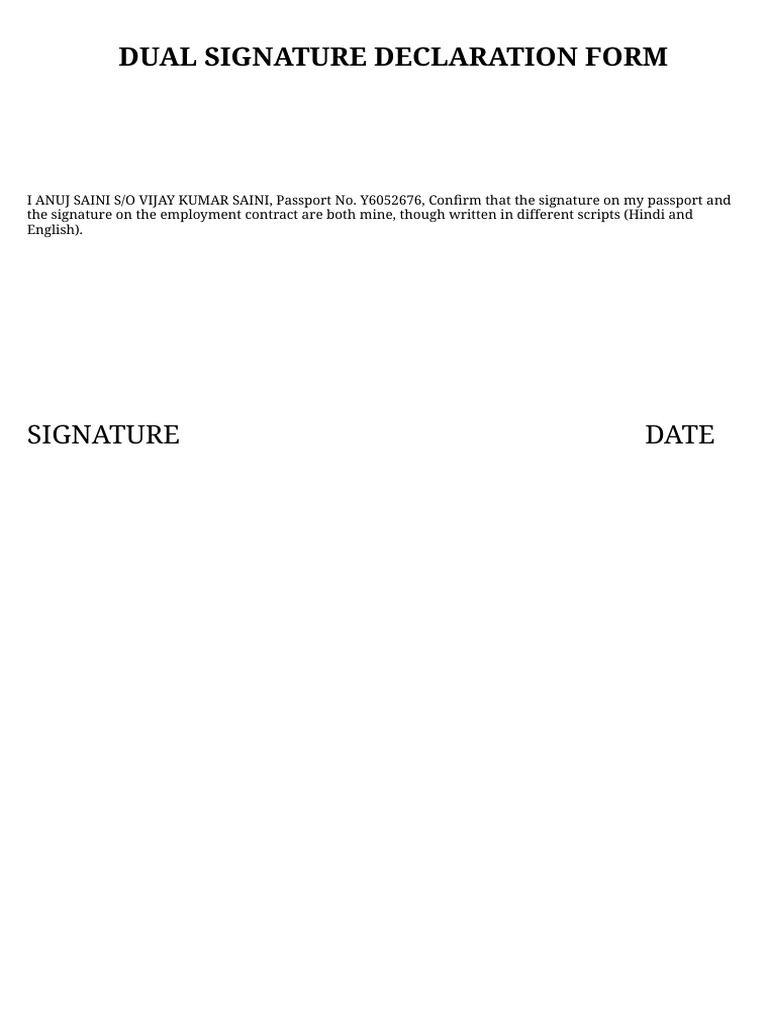 DUAL SIGNATURE DECLARATION FORM

I ANUJ SAINI S/O VIJAY KUMAR SAINI, Passport No. Y6052676, Confirm that the signature on my passport and the signature on the employment contract are both mine, though written in different scripts (Hindi and English).

SIGNATURE

DATE